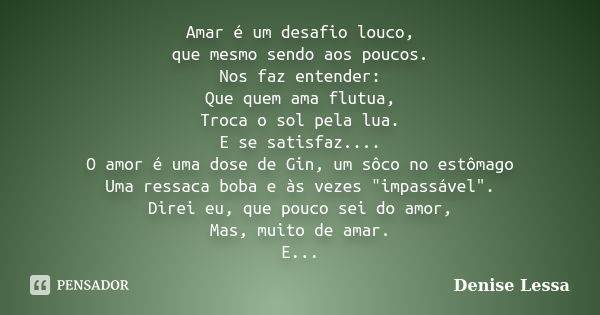 Amar é um desafio louco,
que mesmo sendo aos poucos.
Nos faz entender:
Que quem ama flutua,
Troca o sol pela lua.
E se satisfaz....
O amor é uma dose de Gin, um sôco no estômago
Uma ressaca boba e às vezes "impassável".
Direi eu, que pouco sei do amor,
Mas, muito de amar.
E...

PENSADOR

Denise Lessa